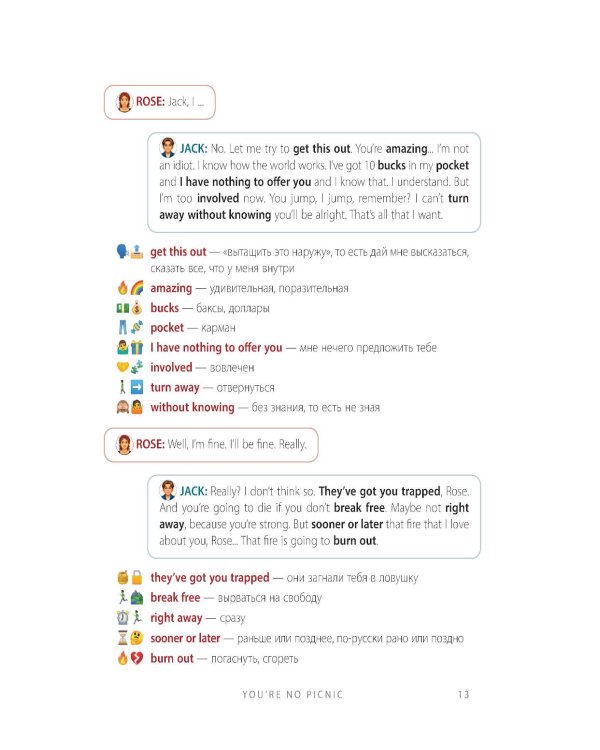 ROSE: Jack, I ...

JACK: No. Let me try to get this out. You're amazing... I'm not an idiot. I know how the world works. I've got 10 bucks in my pocket and I have nothing to offer you and I know that. I understand. But I'm too involved now. You jump, I jump, remember? I can't turn away without knowing you'll be alright. That's all that I want.

get this out — «вытащить это наружу», то есть дай мне высказаться, сказать все, что у меня внутри

amazing — удивительная, поразительная

bucks — баксы, доллары

pocket — карман

I have nothing to offer you — мне нечего предложить тебе

involved — вовлечен

turn away — отвернуться

without knowing — без знания, то есть не зная

ROSE: Well, I'm fine. I'll be fine. Really.

JACK: Really? I don't think so. They've got you trapped, Rose. And you're going to die if you don't break free. Maybe not right away, because you're strong. But sooner or later that fire that I love about you, Rose... That fire is going to burn out.

they've got you trapped — они загнали тебя в ловушку

break free — вырваться на свободу

right away — сразу

sooner or later — раньше или позднее, по-русски рано или поздно

burn out — погаснуть, сгореть

YOU'RE NO PICNIC 13